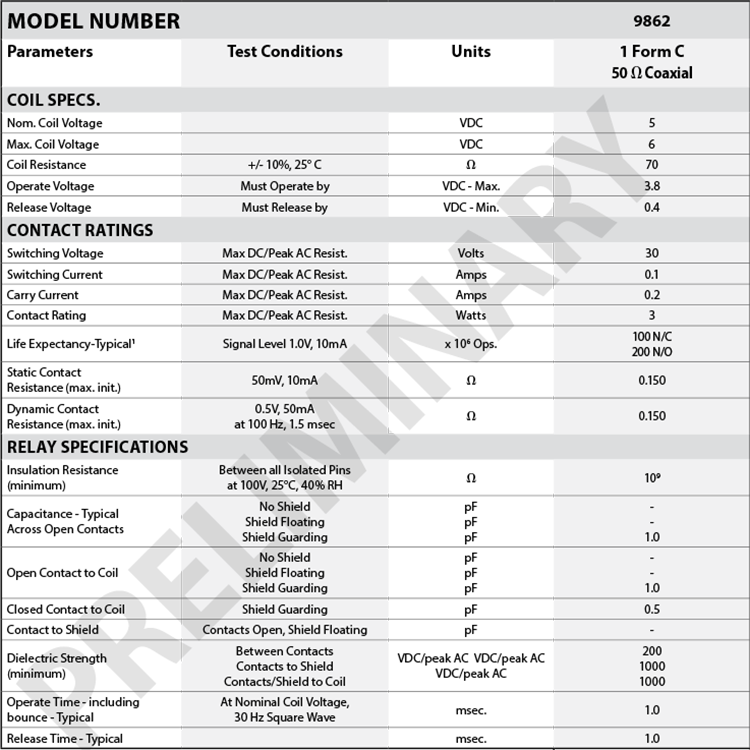 | MODEL NUMBER | | | 9862 |
|---|---|---|---|
| Parameters | Test Conditions | Units | 1 Form C 50 Ω Coaxial |
| COIL SPECS. | | | |
| Nom. Coil Voltage | | VDC | 5 |
| Max. Coil Voltage | | VDC | 6 |
| Coil Resistance | +/- 10%, 25° C | Ω | 70 |
| Operate Voltage | Must Operate by | VDC - Max. | 3.8 |
| Release Voltage | Must Release by | VDC - Min. | 0.4 |
| CONTACT RATINGS | | | |
| Switching Voltage | Max DC/Peak AC Resist. | Volts | 30 |
| Switching Current | Max DC/Peak AC Resist. | Amps | 0.1 |
| Carry Current | Max DC/Peak AC Resist. | Amps | 0.2 |
| Contact Rating | Max DC/Peak AC Resist. | Watts | 3 |
| Life Expectancy-Typical¹ | Signal Level 1.0V, 10mA | x $10^6$ Ops. | 100 N/C 200 N/O |
| Static Contact Resistance (max. init.) | 50mV, 10mA | Ω | 0.150 |
| Dynamic Contact Resistance (max. init.) | 0.5V, 50mA at 100 Hz, 1.5 msec | Ω | 0.150 |
| RELAY SPECIFICATIONS | | | |
| Insulation Resistance (minimum) | Between all Isolated Pins at 100V, 25°C, 40% RH | Ω | $10^9$ |
| Capacitance - Typical Across Open Contacts | No Shield Shield Floating Shield Guarding | pF pF pF | - - 1.0 |
| Open Contact to Coil | No Shield Shield Floating Shield Guarding | pF pF pF | - - 1.0 |
| Closed Contact to Coil | Shield Guarding | pF | 0.5 |
| Contact to Shield | Contacts Open, Shield Floating | pF | - |
| Dielectric Strength (minimum) | Between Contacts Contacts to Shield Contacts/Shield to Coil | VDC/peak AC VDC/peak AC VDC/peak AC | 200 1000 1000 |
| Operate Time - including bounce - Typical | At Nominal Coil Voltage, 30 Hz Square Wave | msec. | 1.0 |
| Release Time - Typical | | msec. | 1.0 |

PRELIMINARY